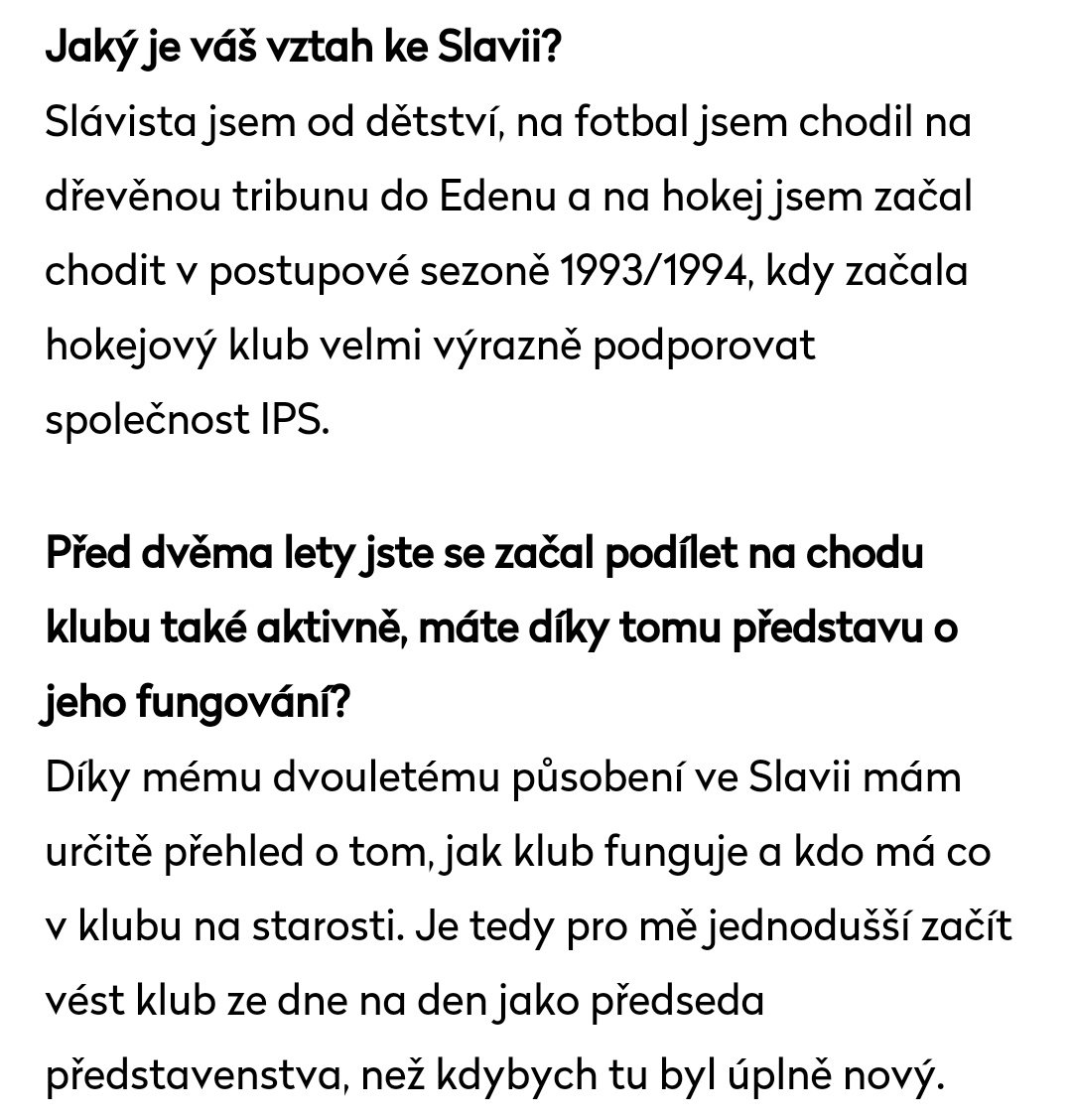 Jaký je váš vztah ke Slavii?
Slávista jsem od dětství, na fotbal jsem chodil na dřevěnou tribunu do Edenu a na hokej jsem začal chodit v postupové sezoně 1993/1994, kdy začala hokejový klub velmi výrazně podporovat společnost IPS.

Před dvěma lety jste se začal podílet na chodu klubu také aktivně, máte díky tomu představu o jeho fungování?
Díky mému dvouletému působení ve Slavii mám určitě přehled o tom, jak klub funguje a kdo má co v klubu na starosti. Je tedy pro mě jednodušší začít vést klub ze dne na den jako předseda představenstva, než kdybych tu byl úplně nový.